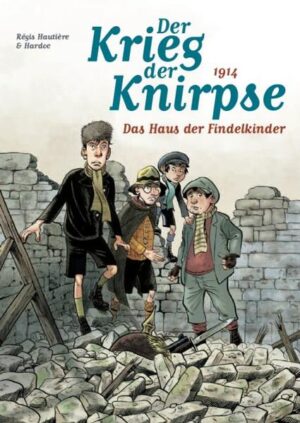 Régis Hautière
& Hardoc

Der Krieg der Knirpse

1914

Das Haus der Findelkinder